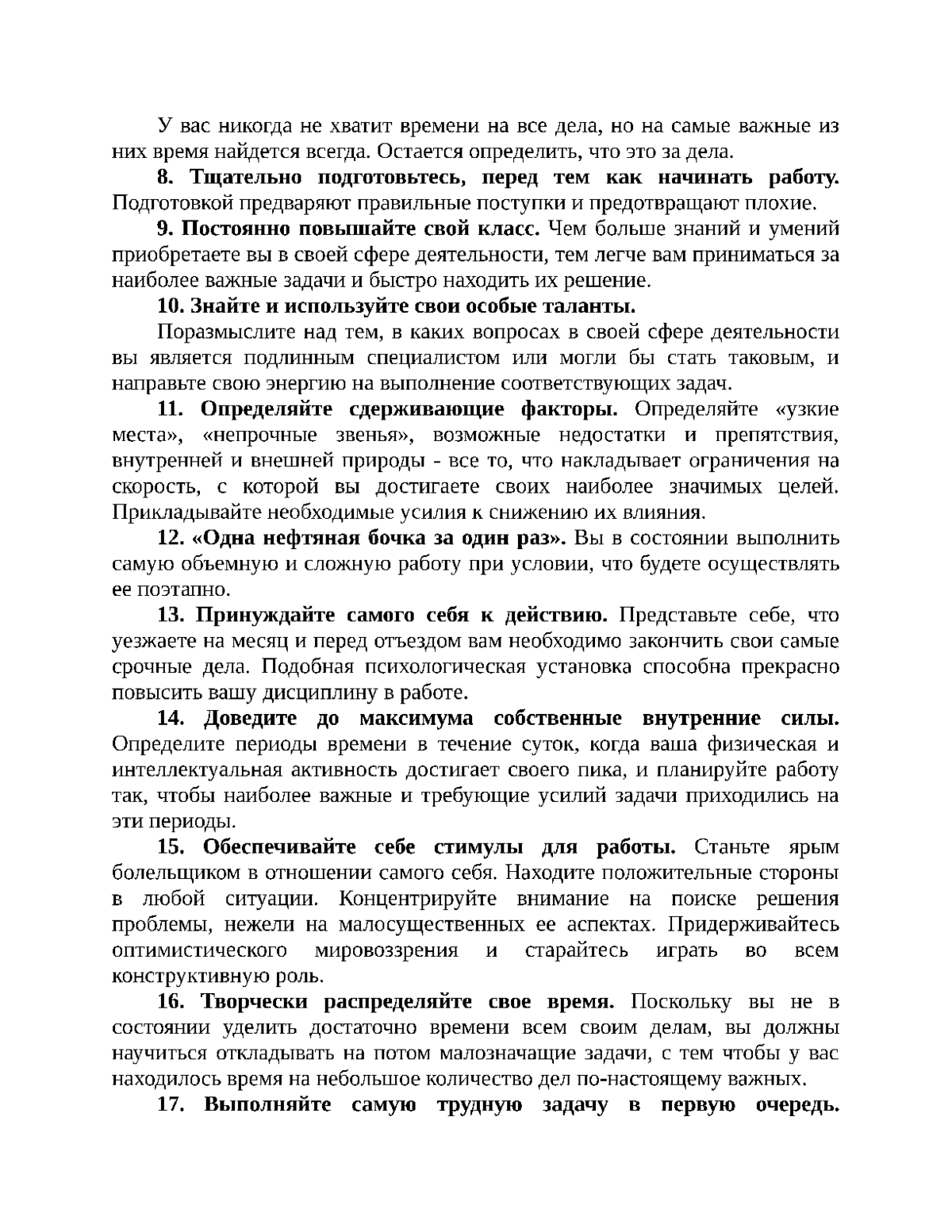 У вас никогда не хватит времени на все дела, но на самые важные из них время найдется всегда. Остается определить, что это за дела.

8. Тщательно подготовьтесь, перед тем как начинать работу. Подготовкой предваряют правильные поступки и предотвращают плохие.

9. Постоянно повышайте свой класс. Чем больше знаний и умений приобретаете вы в своей сфере деятельности, тем легче вам приниматься за наиболее важные задачи и быстро находить их решение.

10. Знайте и используйте свои особые таланты.

Поразмыслите над тем, в каких вопросах в своей сфере деятельности вы является подлинным специалистом или могли бы стать таковым, и направьте свою энергию на выполнение соответствующих задач.

11. Определяйте сдерживающие факторы. Определяйте «узкие места», «непрочные звенья», возможные недостатки и препятствия, внутренней и внешней природы - все то, что накладывает ограничения на скорость, с которой вы достигаете своих наиболее значимых целей. Прикладывайте необходимые усилия к снижению их влияния.

12. «Одна нефтяная бочка за один раз». Вы в состоянии выполнить самую объемную и сложную работу при условии, что будете осуществлять ее поэтапно.

13. Принуждайте самого себя к действию. Представьте себе, что уезжаете на месяц и перед отъездом вам необходимо закончить свои самые срочные дела. Подобная психологическая установка способна прекрасно повысить вашу дисциплину в работе.

14. Доведите до максимума собственные внутренние силы. Определите периоды времени в течение суток, когда ваша физическая и интеллектуальная активность достигает своего пика, и планируйте работу так, чтобы наиболее важные и требующие усилий задачи приходились на эти периоды.

15. Обеспечивайте себе стимулы для работы. Станьте ярым болельщиком в отношении самого себя. Находите положительные стороны в любой ситуации. Концентрируйте внимание на поиске решения проблемы, нежели на малосущественных ее аспектах. Придерживайтесь оптимистического мировоззрения и старайтесь играть во всем конструктивную роль.

16. Творчески распределяйте свое время. Поскольку вы не в состоянии уделить достаточно времени всем своим делам, вы должны научиться откладывать на потом малозначащие задачи, с тем чтобы у вас находилось время на небольшое количество дел по-настоящему важных.

17. Выполняйте самую трудную задачу в первую очередь.